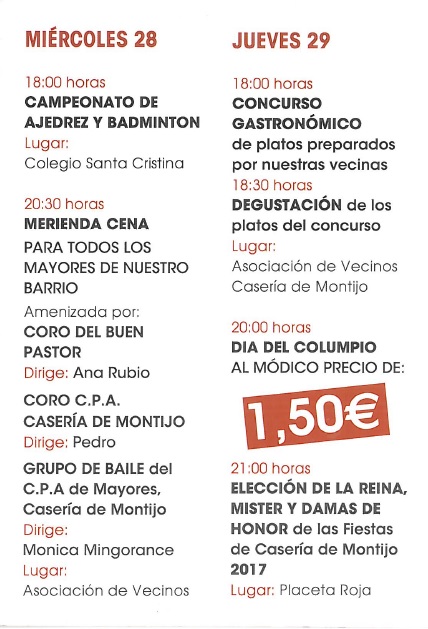 MIÉRCOLES 28

18:00 horas
CAMPEONATO DE AJEDREZ Y BADMINTON
Lugar:
Colegio Santa Cristina

20:30 horas
MERIENDA CENA
PARA TODOS LOS MAYORES DE NUESTRO BARRIO
Amenizada por:
CORO DEL BUEN PASTOR
Dirige: Ana Rubio
CORO C.P.A. CASERÍA DE MONTIJO
Dirige: Pedro
GRUPO DE BAILE del C.P.A de Mayores, Casería de Montijo
Dirige:
Monica Mingorance
Lugar:
Asociación de Vecinos

JUEVES 29

18:00 horas
CONCURSO GASTRONÓMICO
de platos preparados por nuestras vecinas
18:30 horas
DEGUSTACIÓN de los platos del concurso
Lugar:
Asociación de Vecinos Casería de Montijo

20:00 horas
DIA DEL COLUMPIO
AL MÓDICO PRECIO DE:
1,50€

21:00 horas
ELECCIÓN DE LA REINA, MISTER Y DAMAS DE HONOR de las Fiestas de Casería de Montijo 2017
Lugar: Placeta Roja